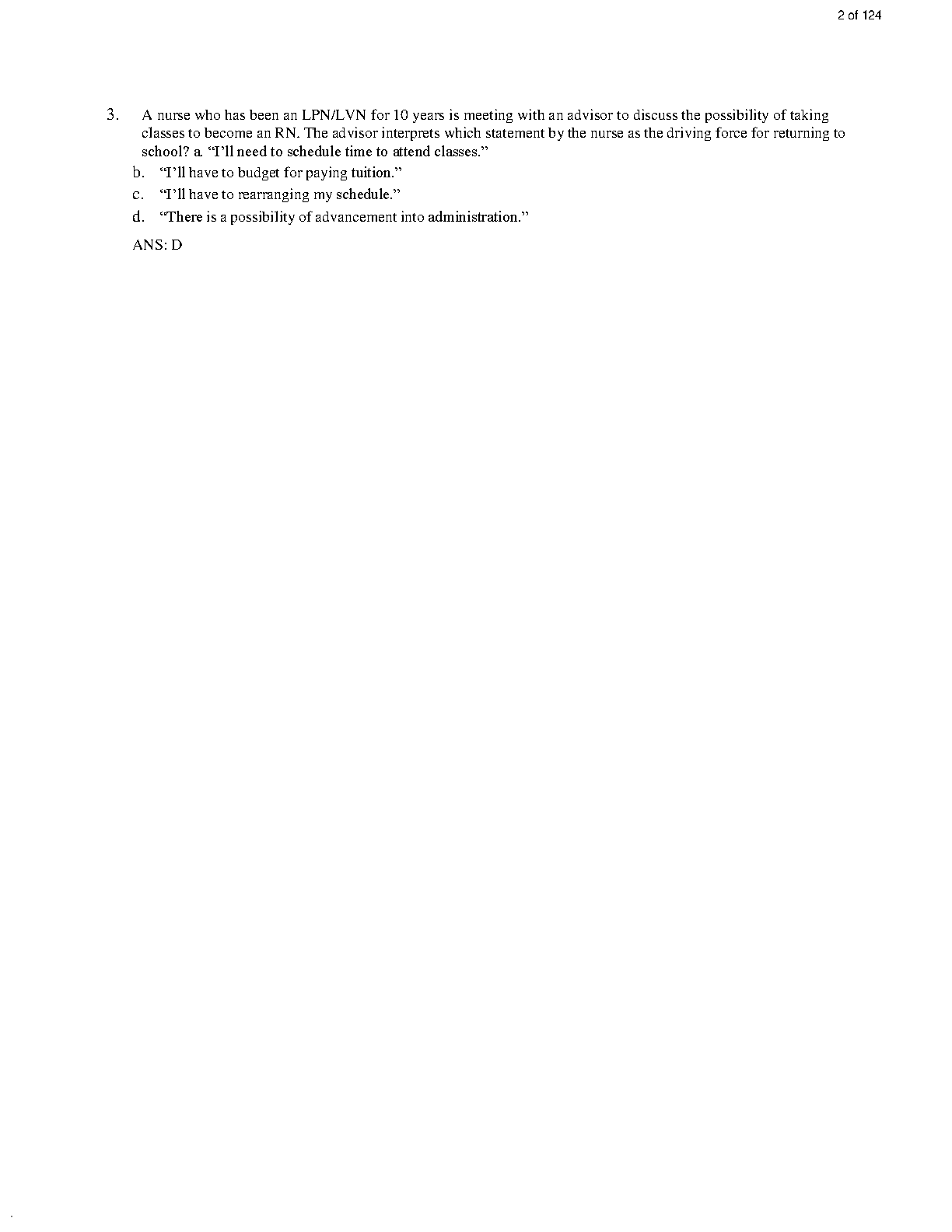 2 of 124

3. A nurse who has been an LPN/LVN for 10 years is meeting with an advisor to discuss the possibility of taking classes to become an RN. The advisor interprets which statement by the nurse as the driving force for returning to school? a. “I’ll need to schedule time to attend classes.”

b. “I’ll have to budget for paying tuition.”

c. “I’ll have to rearranging my schedule.”

d. “There is a possibility of advancement into administration.”

ANS: D